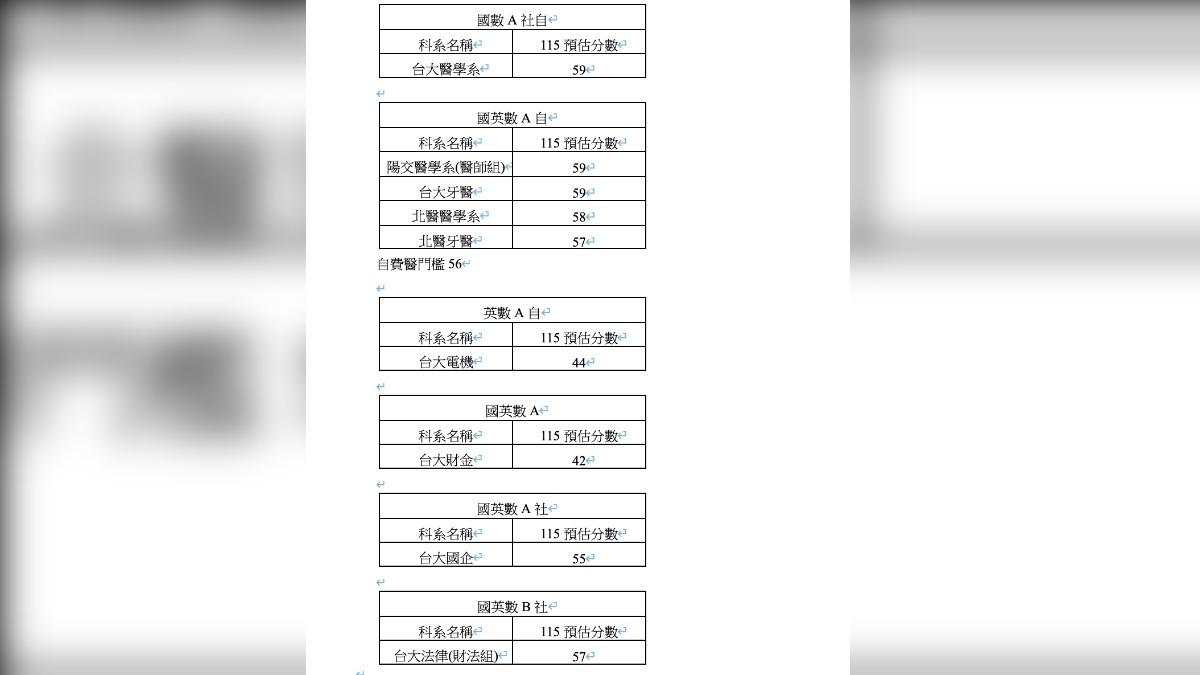 | 國數 A 社自 | |
|---|---|
| 科系名稱 | 115 預估分數 |
| 台大醫學系 | 59 |

| 國英數 A 自 | |
|---|---|
| 科系名稱 | 115 預估分數 |
| 陽交醫學系(醫師組) | 59 |
| 台大牙醫 | 59 |
| 北醫醫學系 | 58 |
| 北醫牙醫 | 57 |

自費醫門檻 56

| 英數 A 自 | |
|---|---|
| 科系名稱 | 115 預估分數 |
| 台大電機 | 44 |

| 國英數 A | |
|---|---|
| 科系名稱 | 115 預估分數 |
| 台大財金 | 42 |

| 國英數 A 社 | |
|---|---|
| 科系名稱 | 115 預估分數 |
| 台大國企 | 55 |

| 國英數 B 社 | |
|---|---|
| 科系名稱 | 115 預估分數 |
| 台大法律(財法組) | 57 |